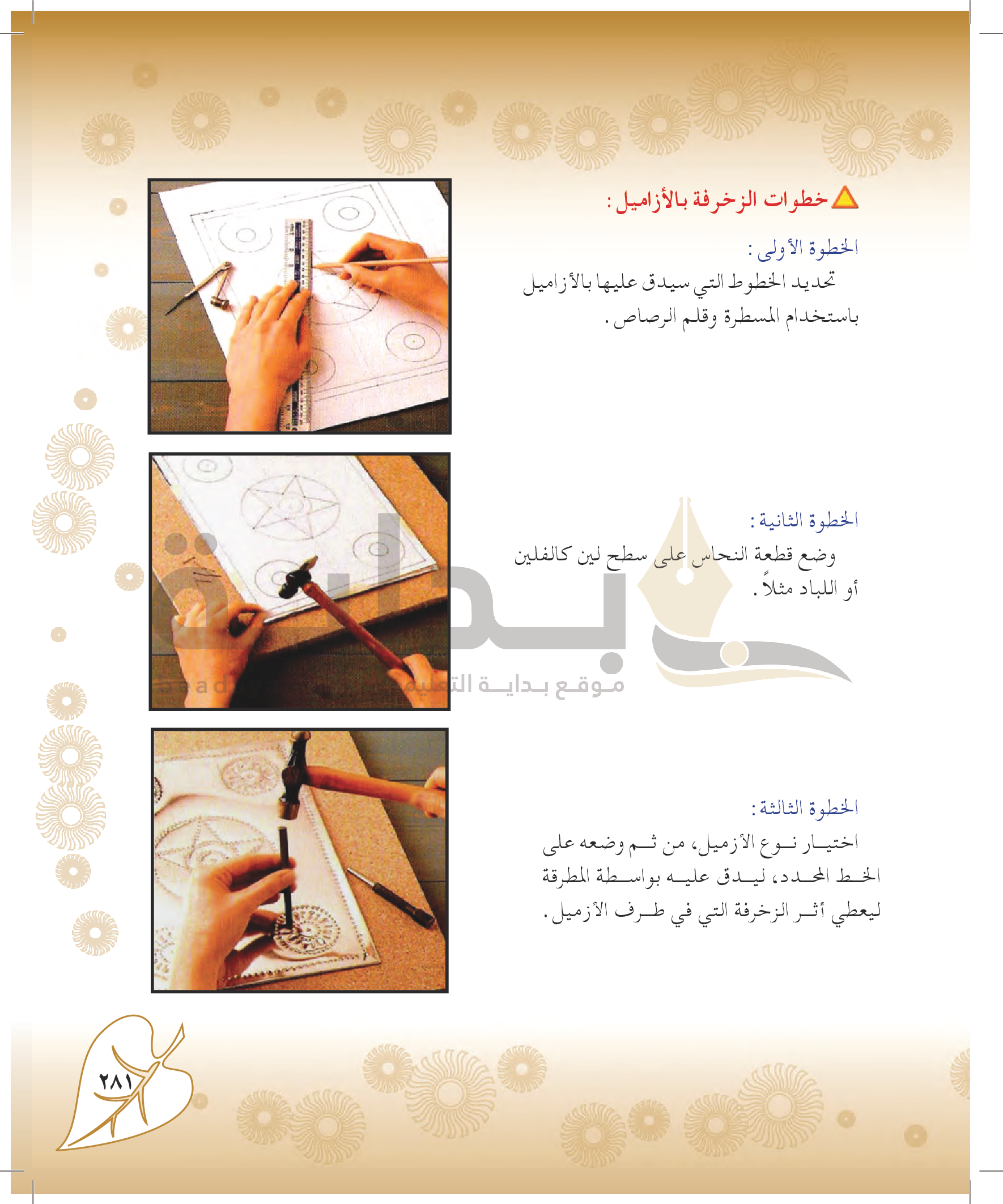 خطوات الزخرفة بالأزاميل :

الخطوة الأولى :

تحديد الخطوط التي سيدق عليها بالأزاميل باستخدام المسطرة وقلم الرصاص .

الخطوة الثانية :

وضع قطعة النحاس على سطح لين كالفلين أو اللباد مثلاً .

موقع بداية التعليمي

الخطوة الثالثة :

اختيار نوع الأزميل، من ثم وضعه على الخط المحدد، ليدق عليه بواسطة المطرقة ليعطي أثر الزخرفة التي في طرف الأزميل .

٢٨١